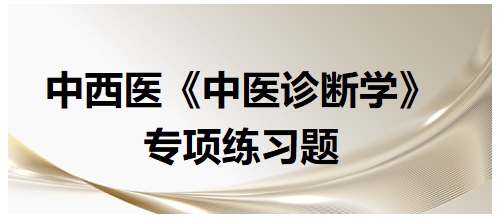 中西医《中医诊断学》
专项练习题